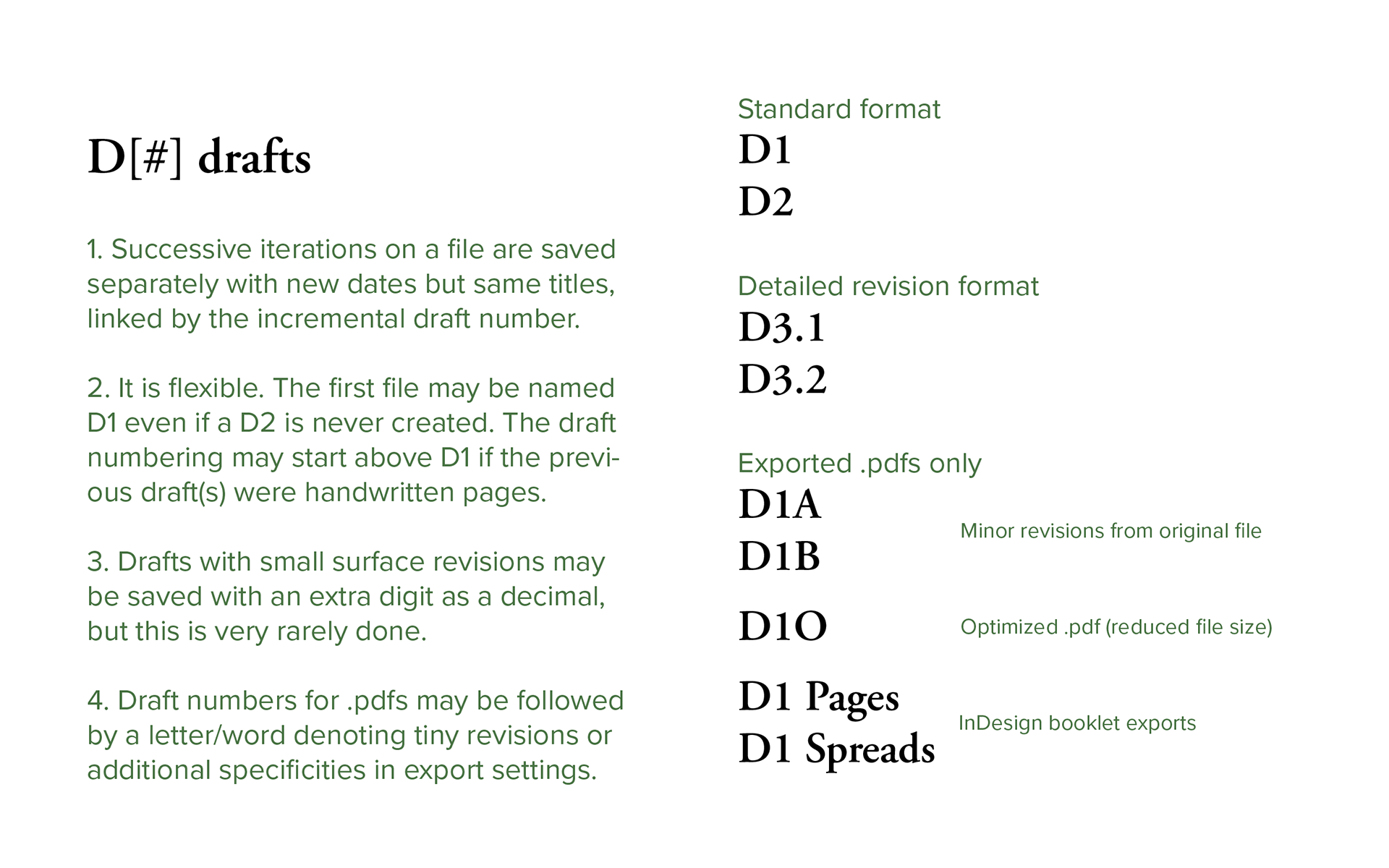 D[#] drafts

1. Successive iterations on a file are saved separately with new dates but same titles, linked by the incremental draft number.

2. It is flexible. The first file may be named D1 even if a D2 is never created. The draft numbering may start above D1 if the previous draft(s) were handwritten pages.

3. Drafts with small surface revisions may be saved with an extra digit as a decimal, but this is very rarely done.

4. Draft numbers for .pdfs may be followed by a letter/word denoting tiny revisions or additional specificities in export settings.

Standard format
D1
D2

Detailed revision format
D3.1
D3.2

Exported .pdfs only
D1A
D1B
Minor revisions from original file

D1O
Optimized .pdf (reduced file size)

D1 Pages
D1 Spreads
InDesign booklet exports